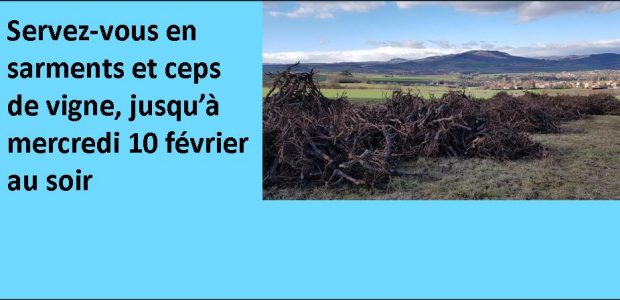 Servez-vous en sarments et ceps de vigne, jusqu'à mercredi 10 février au soir